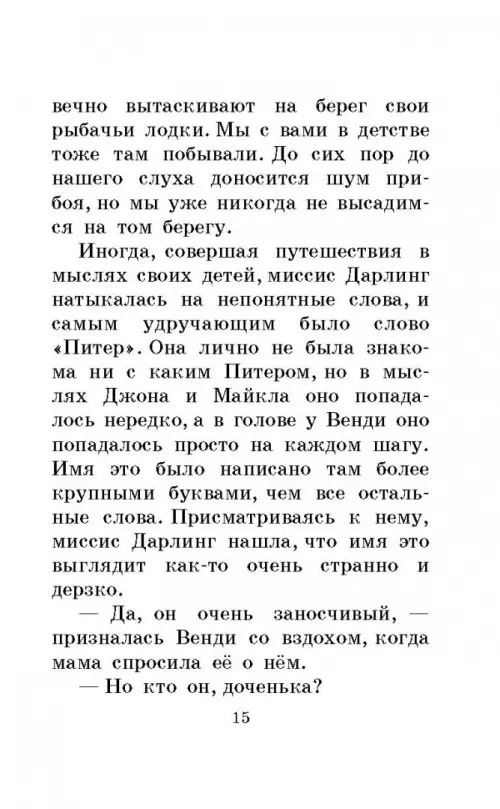 вечно вытаскивают на берег свои рыбачьи лодки. Мы с вами в детстве тоже там побывали. До сих пор до нашего слуха доносится шум прибоя, но мы уже никогда не высадимся на том берегу.

Иногда, совершая путешествия в мыслях своих детей, миссис Дарлинг натыкалась на непонятные слова, и самым удручающим было слово «Питер». Она лично не была знакома ни с каким Питером, но в мыслях Джона и Майкла оно попадалось нередко, а в голове у Венди оно попадалось просто на каждом шагу. Имя это было написано там более крупными буквами, чем все остальные слова. Присматриваясь к нему, миссис Дарлинг нашла, что имя это выглядит как-то очень странно и дерзко.

— Да, он очень заносчивый, — призналась Венди со вздохом, когда мама спросила её о нём.

— Но кто он, доченька?

15